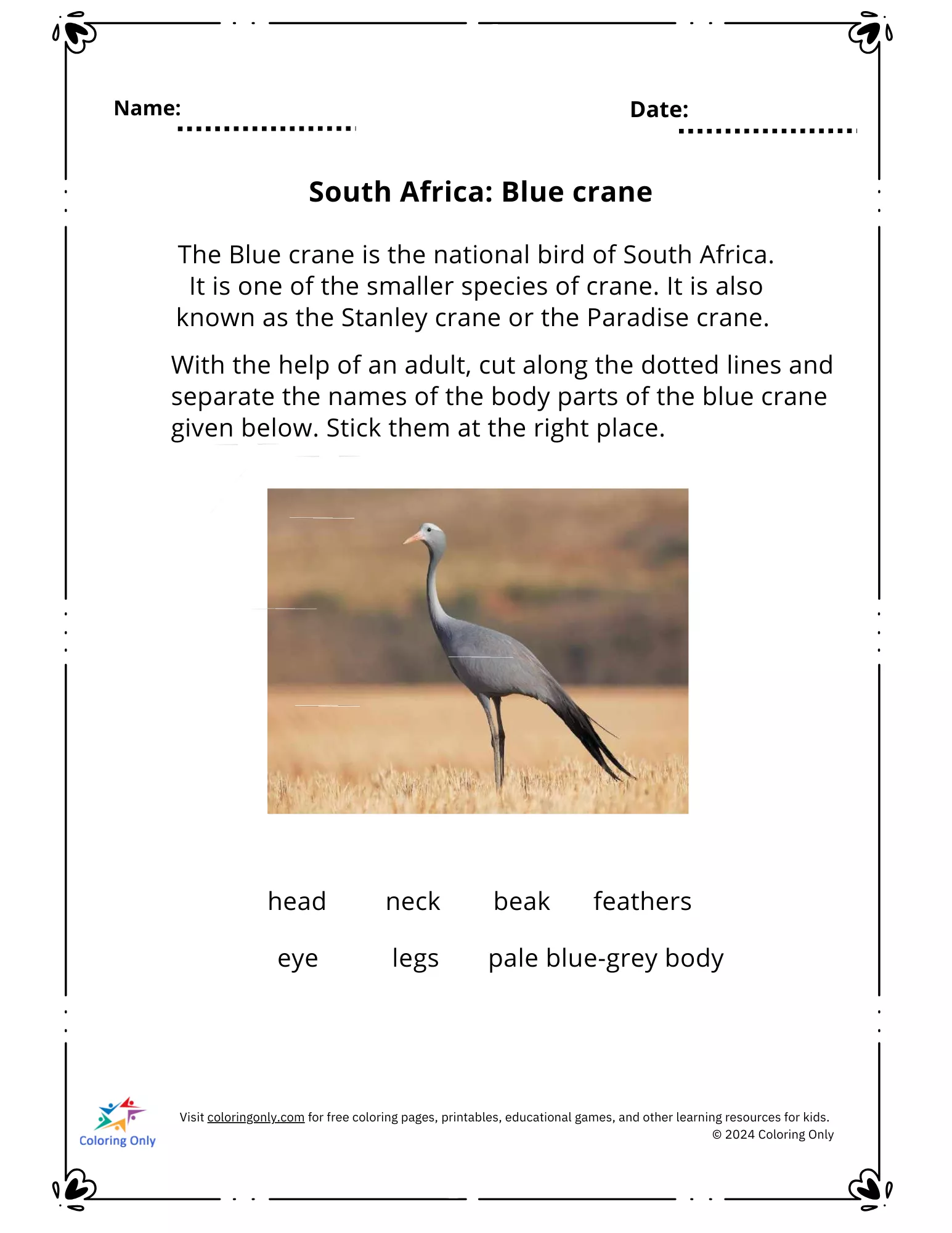 Name:

Date:

South Africa: Blue crane

The Blue crane is the national bird of South Africa. It is one of the smaller species of crane. It is also known as the Stanley crane or the Paradise crane.

With the help of an adult, cut along the dotted lines and separate the names of the body parts of the blue crane given below. Stick them at the right place.

head neck beak feathers

eye legs pale blue-grey body

Coloring Only

Visit coloringonly.com for free coloring pages, printables, educational games, and other learning resources for kids.
© 2024 Coloring Only